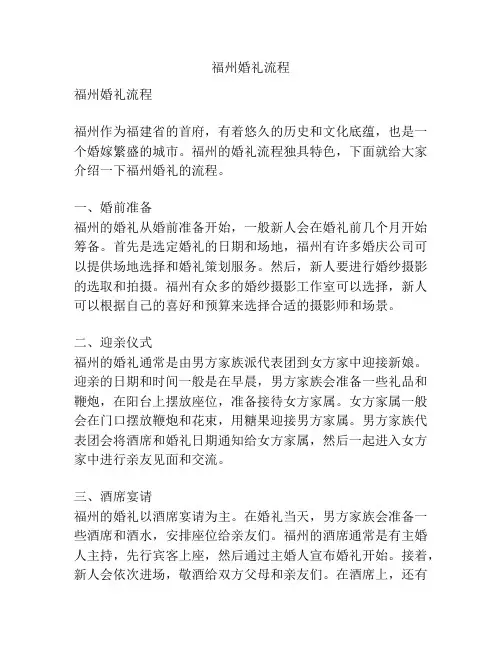 福州婚礼流程

福州婚礼流程

福州作为福建省的首府，有着悠久的历史和文化底蕴，也是一个婚嫁繁盛的城市。福州的婚礼流程独具特色，下面就给大家介绍一下福州婚礼的流程。

一、婚前准备
福州的婚礼从婚前准备开始，一般新人会在婚礼前几个月开始筹备。首先是选定婚礼的日期和场地，福州有许多婚庆公司可以提供场地选择和婚礼策划服务。然后，新人要进行婚纱摄影的选取和拍摄。福州有众多的婚纱摄影工作室可以选择，新人可以根据自己的喜好和预算来选择合适的摄影师和场景。

二、迎亲仪式
福州的婚礼通常是由男方家族派代表团到女方家中迎接新娘。迎亲的日期和时间一般是在早晨，男方家族会准备一些礼品和鞭炮，在阳台上摆放座位，准备接待女方家属。女方家属一般会在门口摆放鞭炮和花束，用糖果迎接男方家属。男方家族代表团会将酒席和婚礼日期通知给女方家属，然后一起进入女方家中进行亲友见面和交流。

三、酒席宴请
福州的婚礼以酒席宴请为主。在婚礼当天，男方家族会准备一些酒席和酒水，安排座位给亲友们。福州的酒席通常是有主婚人主持，先行宾客上座，然后通过主婚人宣布婚礼开始。接着，新人会依次进场，敬酒给双方父母和亲友们。在酒席上，还有